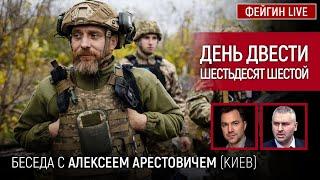 ФЕЙГИН LIVE

ДЕНЬ ДВЕСТИ ШЕСТЬДЕСЯТ ШЕСТОЙ

БЕСЕДА С АЛЕКСЕЕМ АРЕСТОВИЧЕМ (КИЕВ)